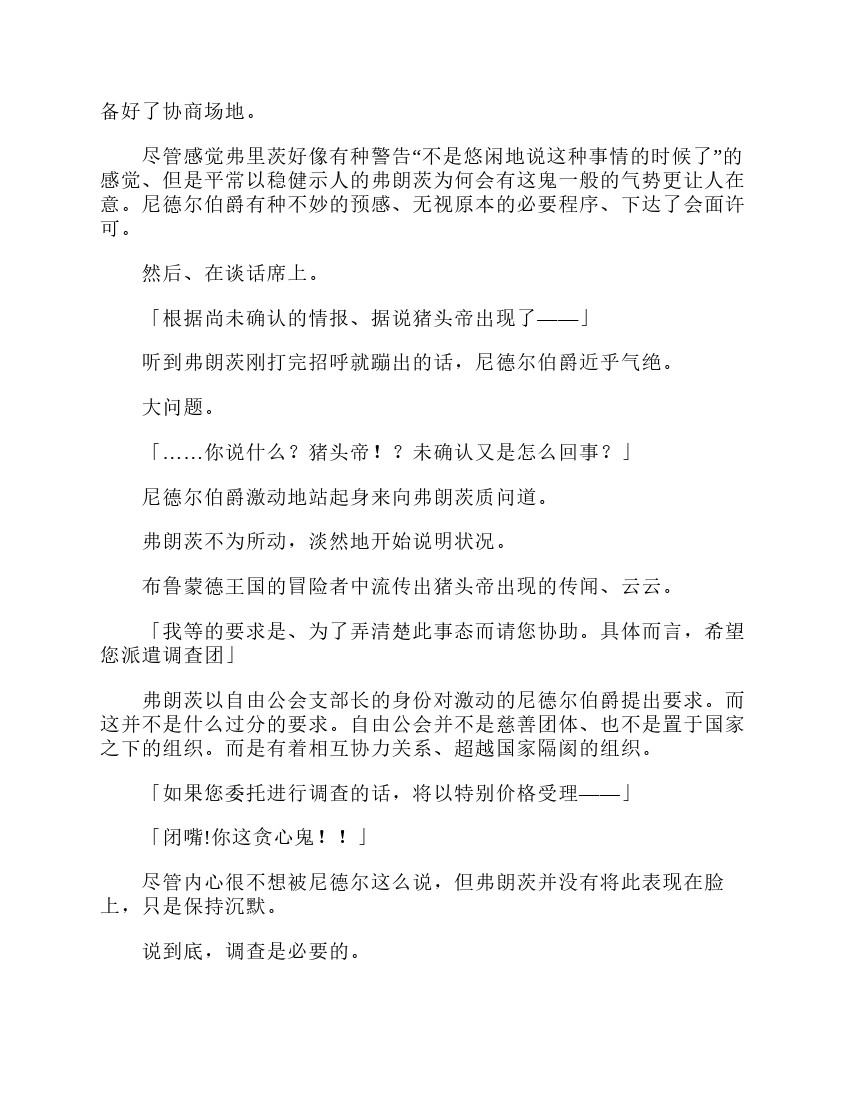 备好了协商场地。

尽管感觉弗里茨好像有种警告“不是悠闲地说这种事情的时候了”的感觉、但是平常以稳健示人的弗朗茨为何会有这鬼一般的气势更让人在意。尼德尔伯爵有种不妙的预感、无视原本的必要程序、下达了会面许可。

然后、在谈话席上。

「根据尚未确认的情报、据说猪头帝出现了——」

听到弗朗茨刚打完招呼就蹦出的话，尼德尔伯爵近乎气绝。

大问题。

「……你说什么？猪头帝！？未确认又是怎么回事？」

尼德尔伯爵激动地站起身来向弗朗茨质问道。

弗朗茨不为所动，淡然地开始说明状况。

布鲁蒙德王国的冒险者中流传出猪头帝出现的传闻、云云。

「我等的要求是、为了弄清楚此事态而请您协助。具体而言，希望您派遣调查团」

弗朗茨以自由公会支部长的身份对激动的尼德尔伯爵提出要求。而这并不是什么过分的要求。自由公会并不是慈善团体、也不是置于国家之下的组织。而是有着相互协力关系、超越国家隔阂的组织。

「如果您委托进行调查的话，将以特别价格受理——」

「闭嘴!你这贪心鬼！！」

尽管内心很不想被尼德尔这么说，但弗朗茨并没有将此表现在脸上，只是保持沉默。

说到底，调查是必要的。